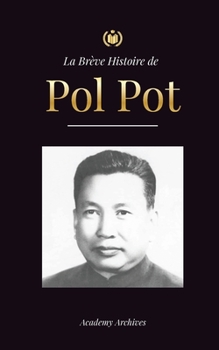 La Brève Histoire de

Pol Pot

Academy Archives